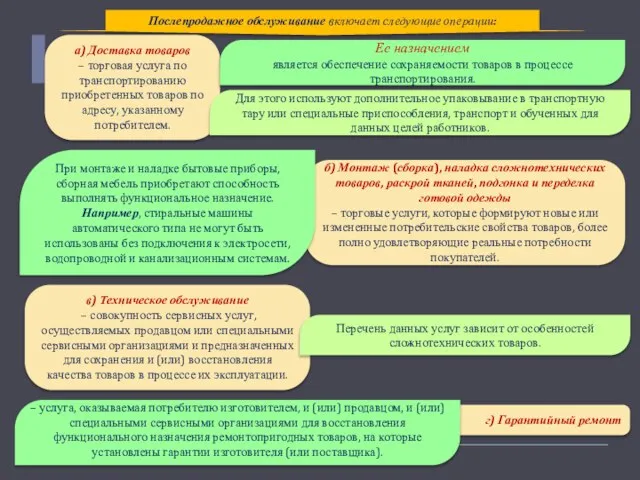 Послепродажное обслуживание включает следующие операции:

а) Доставка товаров
– торговая услуга по транспортированию приобретенных товаров по адресу, указанному потребителем.

Ее назначением
является обеспечение сохраняемости товаров в процессе транспортирования.

Для этого используют дополнительное упаковывание в транспортную тару или специальные приспособления, транспорт и обученных для данных целей работников.

При монтаже и наладке бытовые приборы, сборная мебель приобретают способность выполнять функциональное назначение. Например, стиральные машины автоматического типа не могут быть использованы без подключения к электросети, водопроводной и канализационным системам.

б) Монтаж (сборка), наладка сложнотехнических товаров, раскрой тканей, подгонка и переделка готовой одежды
– торговые услуги, которые формируют новые или измененные потребительские свойства товаров, более полно удовлетворяющие реальные потребности покупателей.

в) Техническое обслуживание
– совокупность сервисных услуг, осуществляемых продавцом или специальными сервисными организациями и предназначенных для сохранения и (или) восстановления качества товаров в процессе их эксплуатации.

Перечень данных услуг зависит от особенностей сложнотехнических товаров.

– услуга, оказываемая потребителю изготовителем, и (или) продавцом, и (или) специальными сервисными организациями для восстановления функционального назначения ремонтопригодных товаров, на которые установлены гарантии изготовителя (или поставщика).

г) Гарантийный ремонт